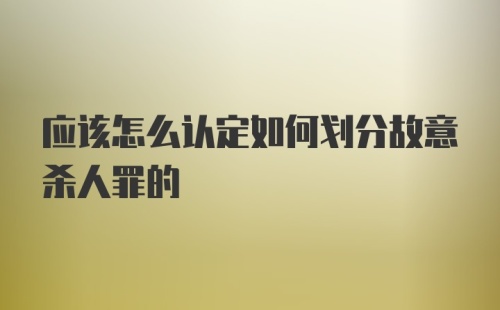 应该怎么认定如何划分故意杀人罪的